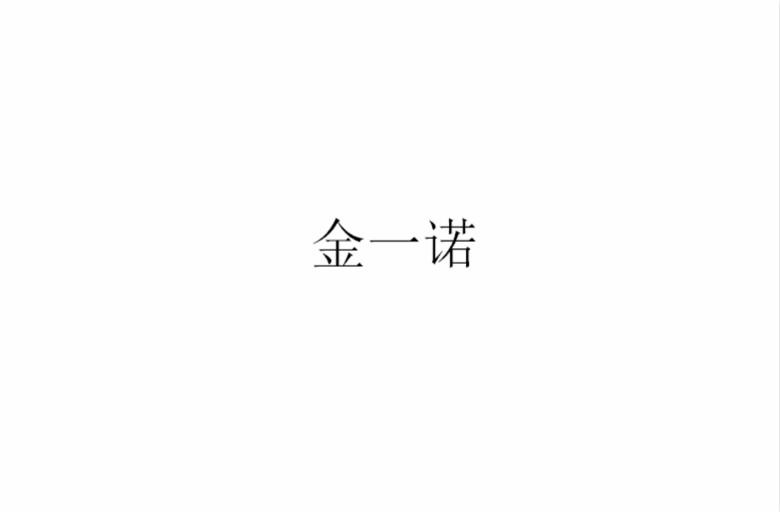 金一诺